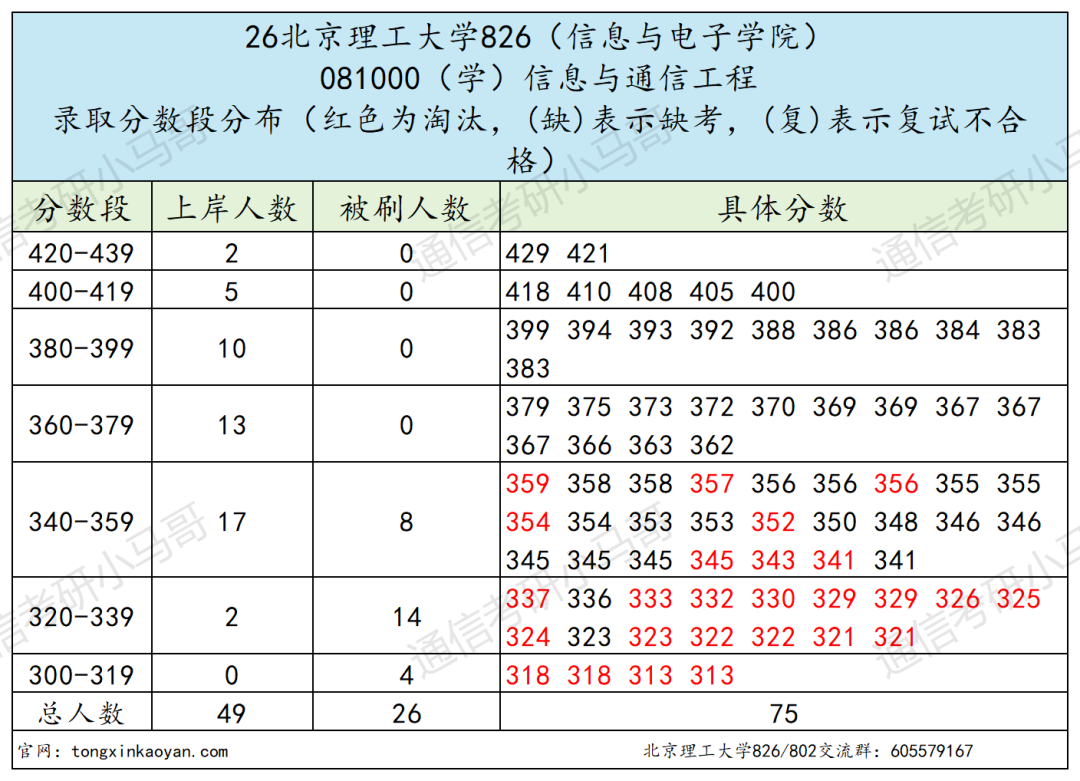 26北京理工大学826（信息与电子学院）
081000（学）信息与通信工程
录取分数段分布（红色为淘汰，(缺)表示缺考，(复)表示复试不合格）

| 分数段 | 上岸人数 | 被刷人数 | 具体分数 |
|---|---|---|---|
| 420-439 | 2 | 0 | 429 421 |
| 400-419 | 5 | 0 | 418 410 408 405 400 |
| 380-399 | 10 | 0 | 399 394 393 392 388 386 386 384 383 383 |
| 360-379 | 13 | 0 | 379 375 373 372 370 369 369 367 367 367 366 363 362 |
| 340-359 | 17 | 8 | 359 358 358 357 356 356 356 355 355 354 354 353 353 352 350 348 346 346 345 345 345 345 343 341 341 |
| 320-339 | 2 | 14 | 337 336 333 332 330 329 329 326 325 324 323 323 322 322 321 321 |
| 300-319 | 0 | 4 | 318 318 313 313 |
| 总人数 | 49 | 26 | 75 |

官网：tongxinkaoyan.com
北京理工大学826/802交流群：605579167

通信考研小马哥